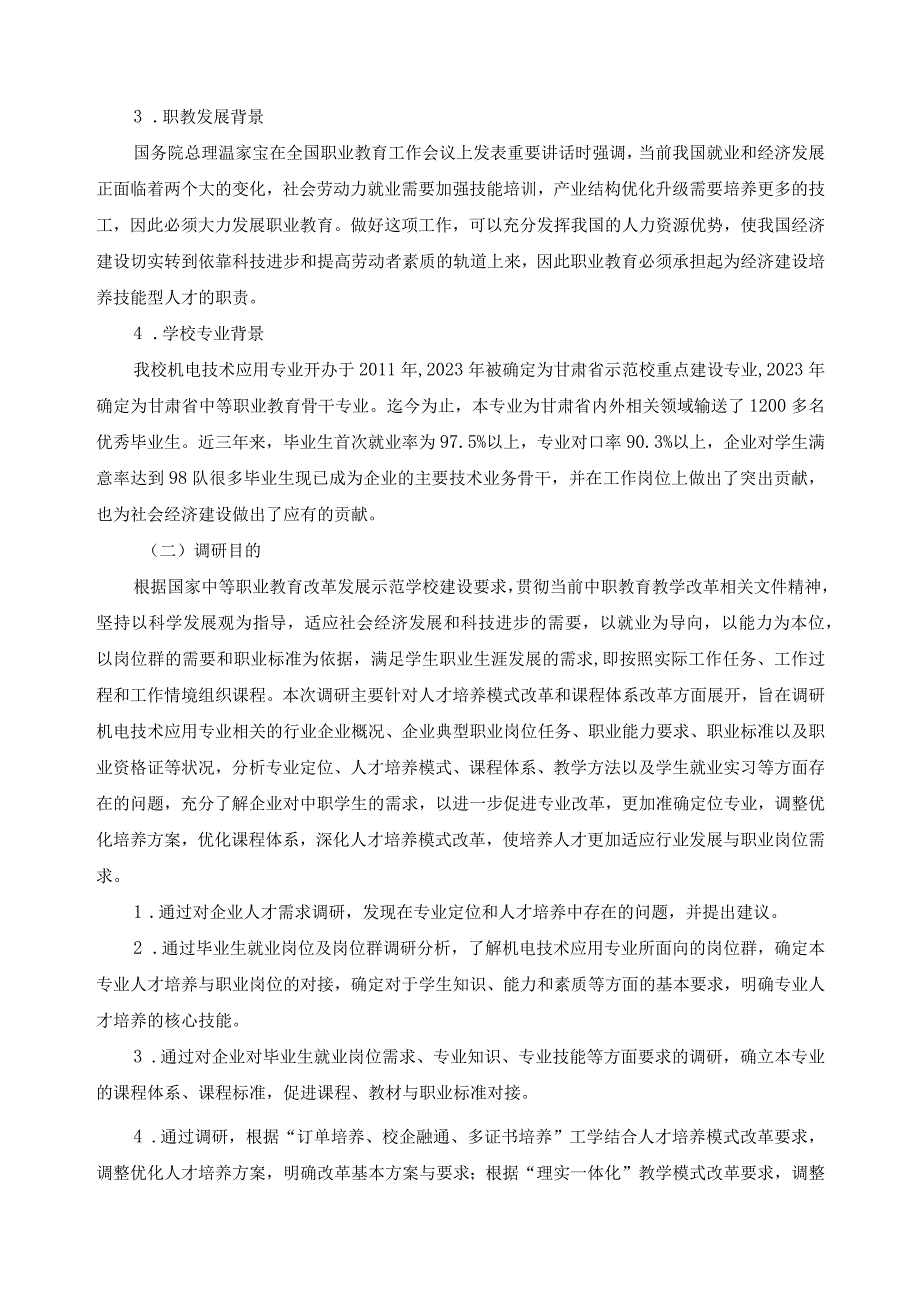 3．职教发展背景

国务院总理温家宝在全国职业教育工作会议上发表重要讲话时强调，当前我国就业和经济发展正面临着两个大的变化，社会劳动力就业需要加强技能培训，产业结构优化升级需要培养更多的技工，因此必须大力发展职业教育。做好这项工作，可以充分发挥我国的人力资源优势，使我国经济建设切实转到依靠科技进步和提高劳动者素质的轨道上来，因此职业教育必须承担起为经济建设培养技能型人才的职责。

4．学校专业背景

我校机电技术应用专业开办于2011年，2023年被确定为甘肃省示范校重点建设专业，2023年确定为甘肃省中等职业教育骨干专业。迄今为止，本专业为甘肃省内外相关领域输送了1200多名优秀毕业生。近三年来，毕业生首次就业率为97.5%以上，专业对口率90.3%以上，企业对学生满意率达到98队很多毕业生现已成为企业的主要技术业务骨干，并在工作岗位上做出了突出贡献，也为社会经济建设做出了应有的贡献。

（二）调研目的

根据国家中等职业教育改革发展示范学校建设要求，贯彻当前中职教育教学改革相关文件精神，坚持以科学发展观为指导，适应社会经济发展和科技进步的需要，以就业为导向，以能力为本位，以岗位群的需要和职业标准为依据，满足学生职业生涯发展的需求，即按照实际工作任务、工作过程和工作情境组织课程。本次调研主要针对人才培养模式改革和课程体系改革方面展开，旨在调研机电技术应用专业相关的行业企业概况、企业典型职业岗位任务、职业能力要求、职业标准以及职业资格证等状况，分析专业定位、人才培养模式、课程体系、教学方法以及学生就业实习等方面存在的问题，充分了解企业对中职学生的需求，以进一步促进专业改革，更加准确定位专业，调整优化培养方案，优化课程体系，深化人才培养模式改革，使培养人才更加适应行业发展与职业岗位需求。

1．通过对企业人才需求调研，发现在专业定位和人才培养中存在的问题，并提出建议。

2．通过毕业生就业岗位及岗位群调研分析，了解机电技术应用专业所面向的岗位群，确定本专业人才培养与职业岗位的对接，确定对于学生知识、能力和素质等方面的基本要求，明确专业人才培养的核心技能。

3．通过对企业对毕业生就业岗位需求、专业知识、专业技能等方面要求的调研，确立本专业的课程体系、课程标准，促进课程、教材与职业标准对接。

4．通过调研，根据“订单培养、校企融通、多证书培养”工学结合人才培养模式改革要求，调整优化人才培养方案，明确改革基本方案与要求；根据“理实一体化”教学模式改革要求，调整